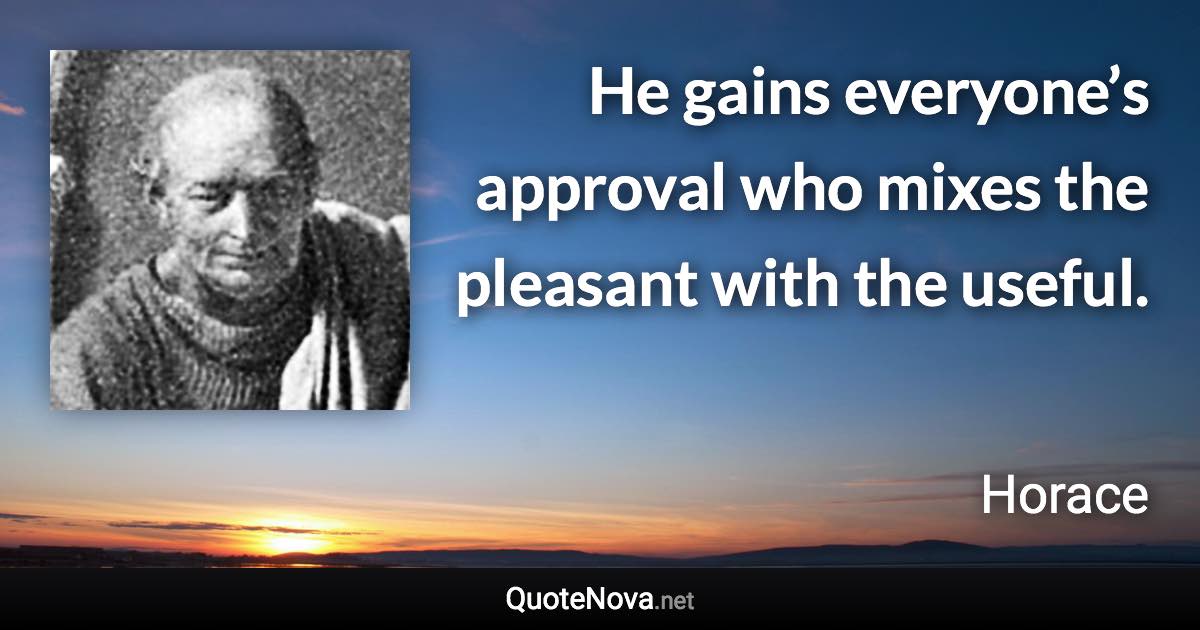 He gains everyone’s approval who mixes the pleasant with the useful.

Horace

QuoteNova.net